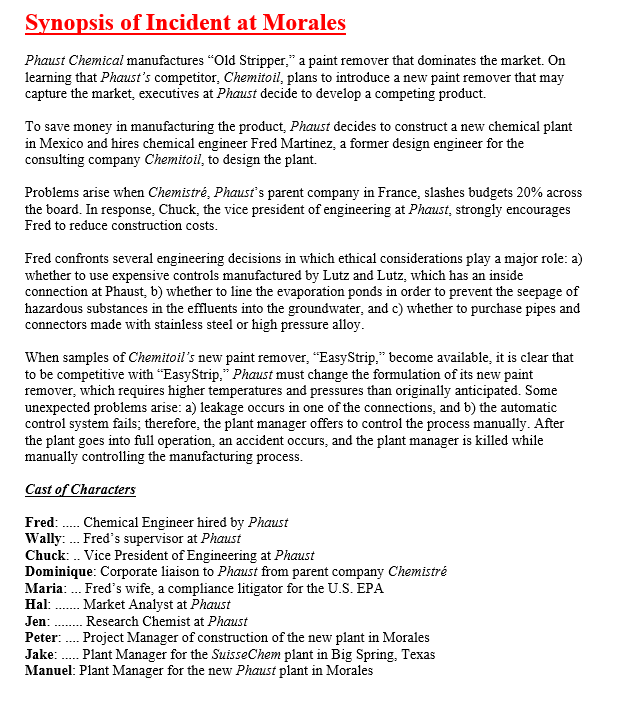 Synopsis of Incident at Morales

Phaust Chemical manufactures “Old Stripper,” a paint remover that dominates the market. On learning that Phaust’s competitor, Chemitoil, plans to introduce a new paint remover that may capture the market, executives at Phaust decide to develop a competing product.

To save money in manufacturing the product, Phaust decides to construct a new chemical plant in Mexico and hires chemical engineer Fred Martinez, a former design engineer for the consulting company Chemitoil, to design the plant.

Problems arise when Chemistré, Phaust’s parent company in France, slashes budgets 20% across the board. In response, Chuck, the vice president of engineering at Phaust, strongly encourages Fred to reduce construction costs.

Fred confronts several engineering decisions in which ethical considerations play a major role: a) whether to use expensive controls manufactured by Lutz and Lutz, which has an inside connection at Phaust, b) whether to line the evaporation ponds in order to prevent the seepage of hazardous substances in the effluents into the groundwater, and c) whether to purchase pipes and connectors made with stainless steel or high pressure alloy.

When samples of Chemitoil’s new paint remover, “EasyStrip,” become available, it is clear that to be competitive with “EasyStrip,” Phaust must change the formulation of its new paint remover, which requires higher temperatures and pressures than originally anticipated. Some unexpected problems arise: a) leakage occurs in one of the connections, and b) the automatic control system fails; therefore, the plant manager offers to control the process manually. After the plant goes into full operation, an accident occurs, and the plant manager is killed while manually controlling the manufacturing process.

Cast of Characters

Fred: ..... Chemical Engineer hired by Phaust
Wally: ... Fred’s supervisor at Phaust
Chuck: .. Vice President of Engineering at Phaust
Dominique: Corporate liaison to Phaust from parent company Chemistré
Maria: ... Fred’s wife, a compliance litigator for the U.S. EPA
Hal: ....... Market Analyst at Phaust
Jen: ........ Research Chemist at Phaust
Peter: .... Project Manager of construction of the new plant in Morales
Jake: ..... Plant Manager for the SuisseChem plant in Big Spring, Texas
Manuel: Plant Manager for the new Phaust plant in Morales